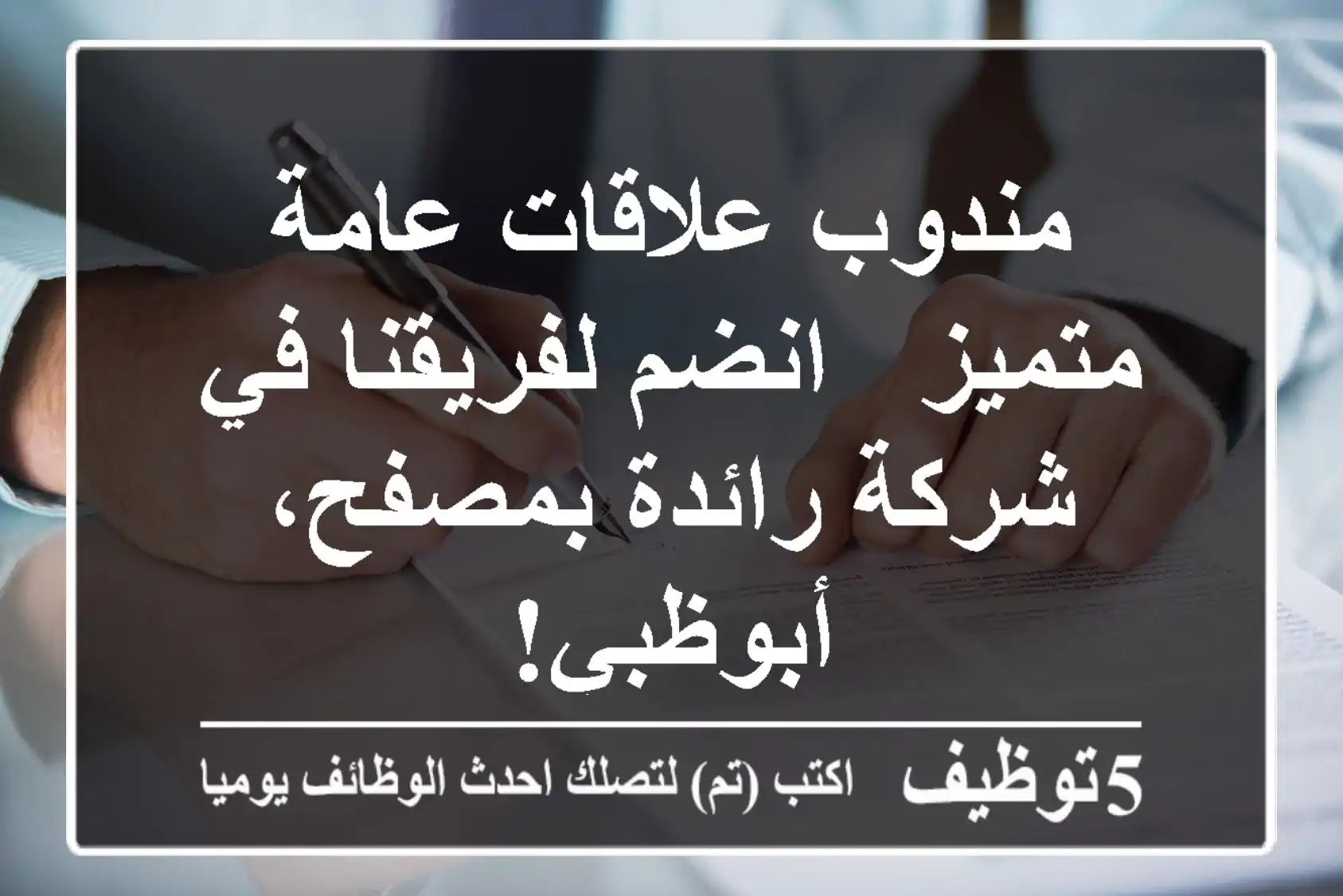 مندوب علاقات عامة متميز   انضم لفريقنا في شركة رائدة بمصفح، أبوظبي!

5توظيف   اكتب (تم) لتصلك احدث الوظائف يوميا